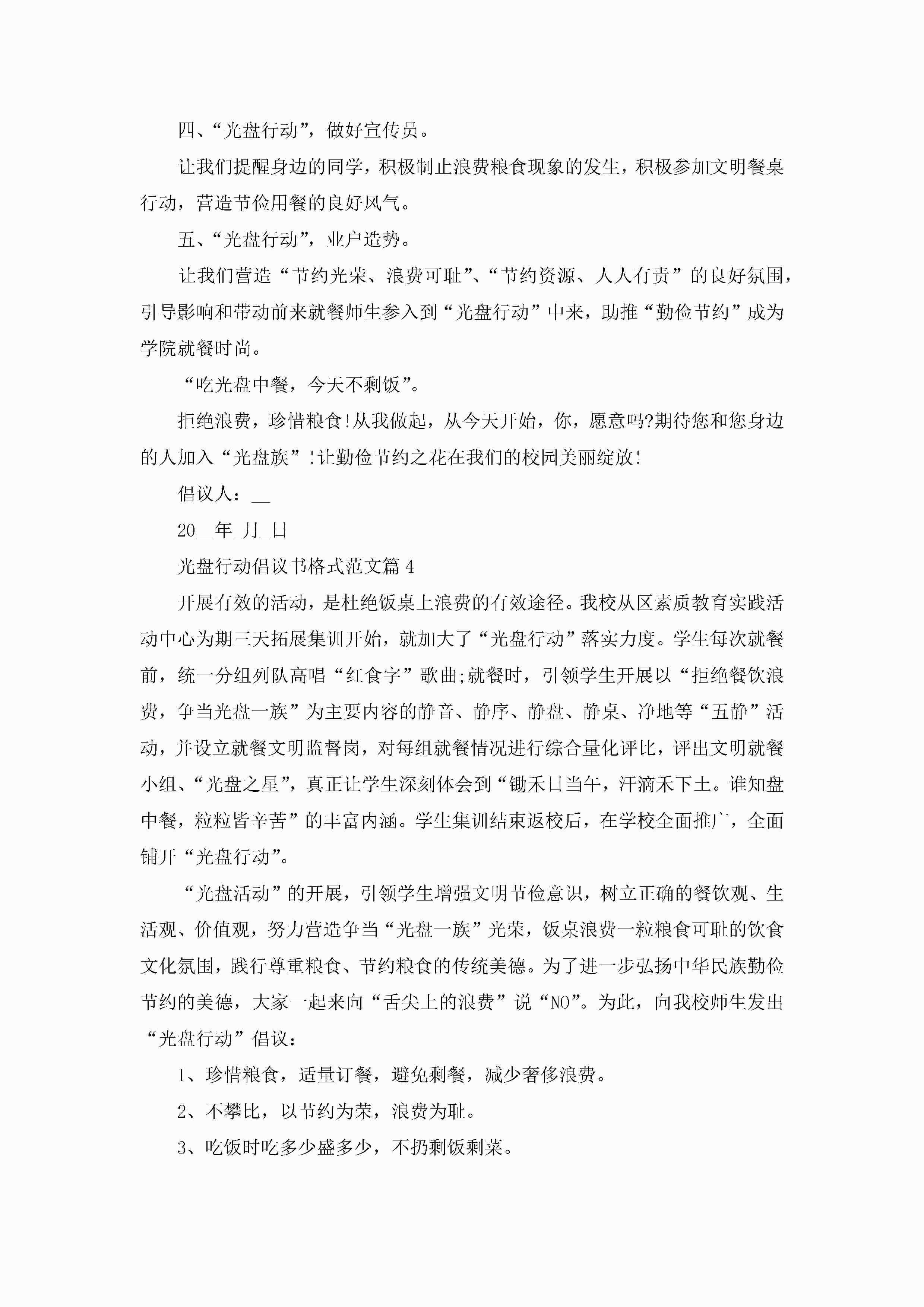 四、“光盘行动”，做好宣传员。

让我们提醒身边的同学，积极制止浪费粮食现象的发生，积极参加文明餐桌行动，营造节俭用餐的良好风气。

五、“光盘行动”，业户造势。

让我们营造“节约光荣、浪费可耻”、“节约资源、人人有责”的良好氛围，引导影响和带动前来就餐师生参入到“光盘行动”中来，助推“勤俭节约”成为学院就餐时尚。

“吃光盘中餐，今天不剩饭”。

拒绝浪费，珍惜粮食!从我做起，从今天开始，你，愿意吗?期待您和您身边的人加入“光盘族”!让勤俭节约之花在我们的校园美丽绽放!

倡议人：__

20__年_月_日

光盘行动倡议书格式范文篇4

开展有效的活动，是杜绝饭桌上浪费的有效途径。我校从区素质教育实践活动中心为期三天拓展集训开始，就加大了“光盘行动”落实力度。学生每次就餐前，统一分组列队高唱“红食字”歌曲;就餐时，引领学生开展以“拒绝餐饮浪费，争当光盘一族”为主要内容的静音、静序、静盘、静桌、净地等“五静”活动，并设立就餐文明监督岗，对每组就餐情况进行综合量化评比，评出文明就餐小组、“光盘之星”，真正让学生深刻体会到“锄禾日当午，汗滴禾下土。谁知盘中餐，粒粒皆辛苦”的丰富内涵。学生集训结束返校后，在学校全面推广，全面铺开“光盘行动”。

“光盘活动”的开展，引领学生增强文明节俭意识，树立正确的餐饮观、生活观、价值观，努力营造争当“光盘一族”光荣，饭桌浪费一粒粮食可耻的饮食文化氛围，践行尊重粮食、节约粮食的传统美德。为了进一步弘扬中华民族勤俭节约的美德，大家一起来向“舌尖上的浪费”说“NO”。为此，向我校师生发出“光盘行动”倡议：

1、珍惜粮食，适量订餐，避免剩餐，减少奢侈浪费。

2、不攀比，以节约为荣，浪费为耻。

3、吃饭时吃多少盛多少，不扔剩饭剩菜。